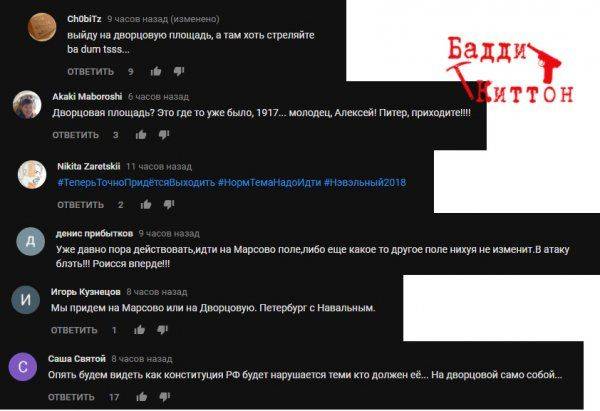 Ch0biTz 9 часов назад (изменено)
выйду на дворцовую площадь, а там хоть стреляйте ba dum tsss...
ОТВЕТИТЬ 9

Бадди Киттон

Akaki Maboroshi 6 часов назад
Дворцовая площадь? Это где то уже было, 1917... молодец, Алексей! Питер, приходите!!!!
ОТВЕТИТЬ 3

Nikita Zaretskii 11 часов назад
#ТеперьТочноПридётсяВыходить #НормТемаНадоИдти #Нэвэльный2018
ОТВЕТИТЬ 2

Д
денис прибытков 9 часов назад
Уже давно пора действовать,идти на Марсово поле,либо еще какое то другое поле нихуя не изменит.В атаку блэть!!! Роисся вперде!!!

И
Игорь Кузнецов 8 часов назад
Мы придем на Марсово или на Дворцовую. Петербург с Навальным.
ОТВЕТИТЬ 1

С
Саша Святой 8 часов назад
Опять будем видеть как конституция РФ будет нарушается теми кто должен её... На дворцовой само собой...
ОТВЕТИТЬ 17